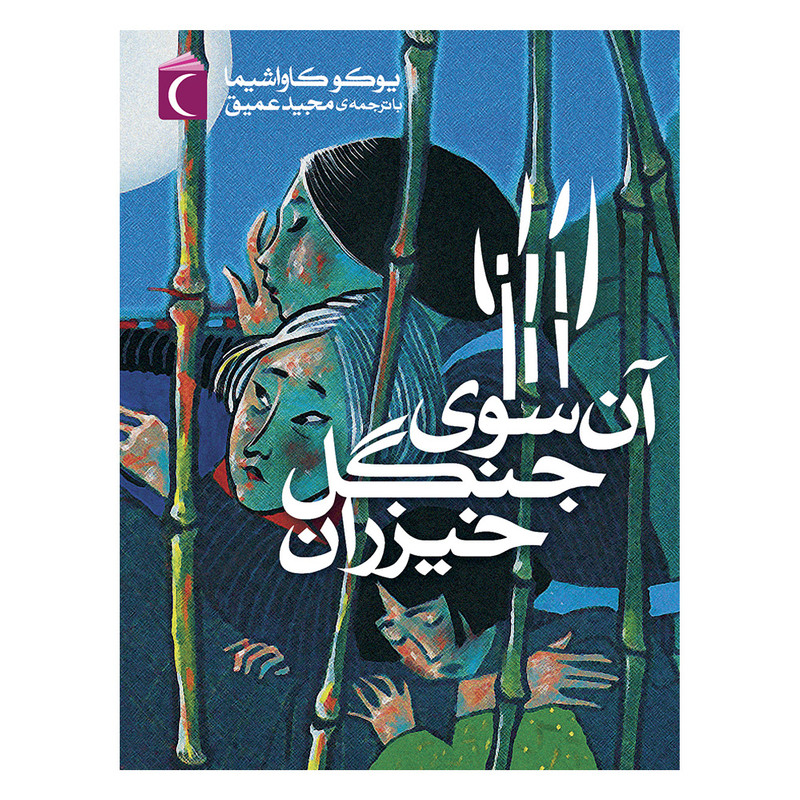 یوکو کاواشیما
با ترجمه‌ی مجید عمیق

آن سوی جنگل خیزران